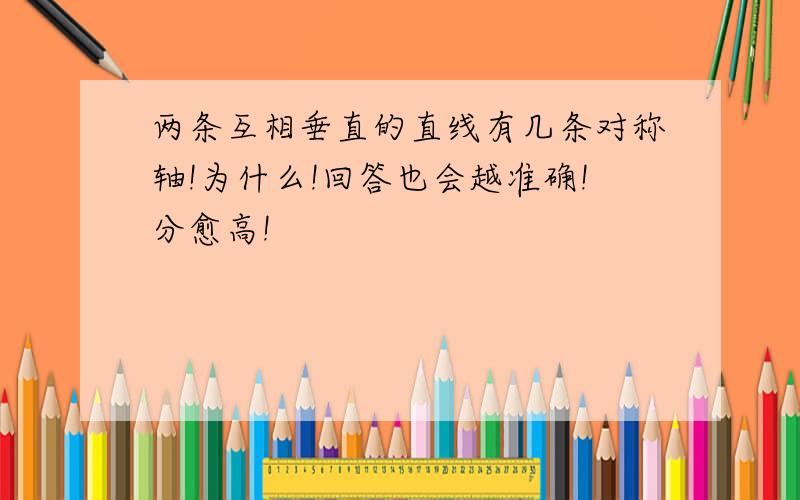 两条互相垂直的直线有几条对称轴!为什么!回答也会越准确!分愈高!